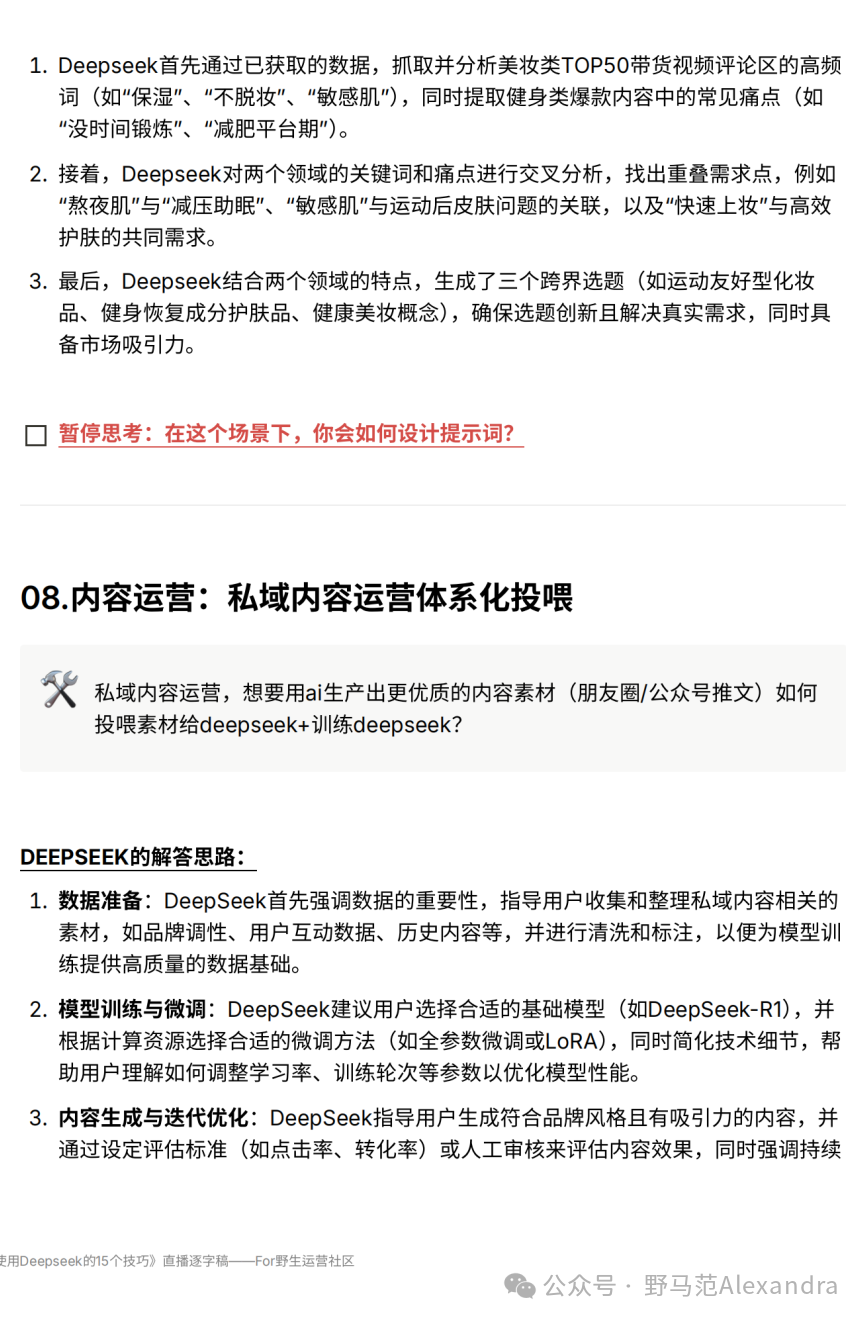 1. Deepseek首先通过已获取的数据，抓取并分析美妆类TOP50带货视频评论区的高频词（如“保湿”、“不脱妆”、“敏感肌”），同时提取健身类爆款内容中的常见痛点（如“没时间锻炼”、“减肥平台期”）。

2. 接着，Deepseek对两个领域的关键词和痛点进行交叉分析，找出重叠需求点，例如“熬夜肌”与“减压助眠”、“敏感肌”与运动后皮肤问题的关联，以及“快速上妆”与高效护肤的共同需求。

3. 最后，Deepseek结合两个领域的特点，生成了三个跨界选题（如运动友好型化妆品、健身恢复成分护肤品、健康美妆概念），确保选题创新且解决真实需求，同时具备市场吸引力。

暂停思考：在这个场景下，你会如何设计提示词？

08.内容运营：私域内容运营体系化投喂

私域内容运营，想要用ai生产出更优质的内容素材（朋友圈/公众号推文）如何投喂素材给deepseek+训练deepseek?

DEEPSEEK的解答思路：

1. 数据准备：DeepSeek首先强调数据的重要性，指导用户收集和整理私域内容相关的素材，如品牌调性、用户互动数据、历史内容等，并进行清洗和标注，以便为模型训练提供高质量的数据基础。

2. 模型训练与微调：DeepSeek建议用户选择合适的基础模型（如DeepSeek-R1），并根据计算资源选择合适的微调方法（如全参数微调或LoRA），同时简化技术细节，帮助用户理解如何调整学习率、训练轮次等参数以优化模型性能。

3. 内容生成与迭代优化：DeepSeek指导用户生成符合品牌风格且有吸引力的内容，并通过设定评估标准（如点击率、转化率）或人工审核来评估内容效果，同时强调持续

使用Deepseek的15个技巧》直播逐字稿——For野生运营社区

公众号 · 野马范Alexandra